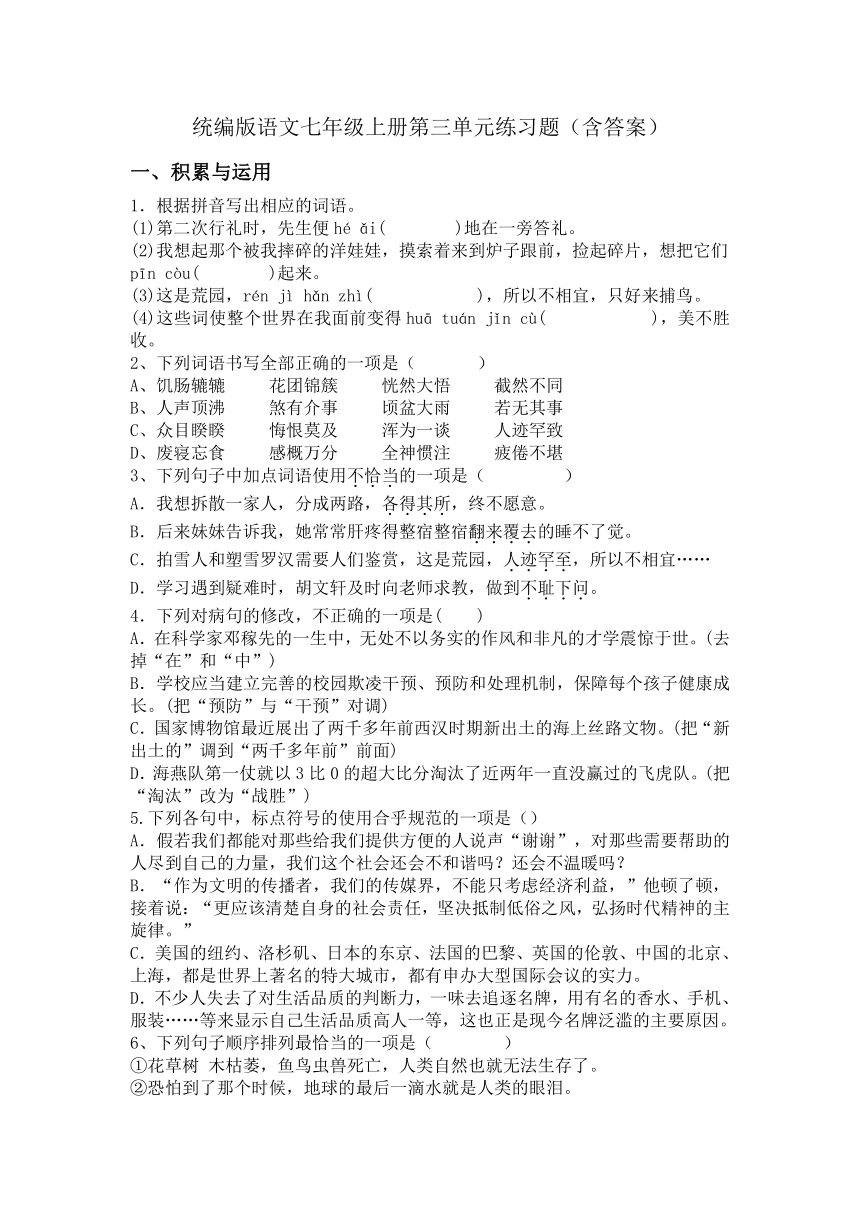 统编版语文七年级上册第三单元练习题（含答案）

一、积累与运用

1．根据拼音写出相应的词语。
(1)第二次行礼时，先生便 hé ǎi(　　　)地在一旁答礼。
(2)我想起那个被我摔碎的洋娃娃，摸索着来到炉子跟前，捡起碎片，想把它们 pīn còu(　　　)起来。
(3)这是荒园，rén jì hǎn zhì(　　　　　)，所以不相宜，只好来捕鸟。
(4)这些词使整个世界在我面前变得 huā tuán jǐn cù(　　　　　)，美不胜收。
2、下列词语书写全部正确的一项是（　　　）
A、饥肠辘辘　　花团锦簇　　恍然大悟　　截然不同
B、人声顶沸　　煞有介事　　顷盆大雨　　若无其事
C、众目睽睽　　悔恨莫及　　浑为一谈　　人迹罕致
D、废寝忘食　　感概万分　　全神惯注　　疲倦不堪
3、下列句子中加点词语使用不恰当的一项是（　　　　）
A．我想拆散一家人，分成两路，各得其所，终不愿意。
B．后来妹妹告诉我，她常常肝疼得整宿整宿翻来覆去的睡不了觉。
C．拍雪人和塑雪罗汉需要人们鉴赏，这是荒园，人迹罕至，所以不相宜……
D．学习遇到疑难时，胡文轩及时向老师求教，做到不耻下问。
4．下列对病句的修改，不正确的一项是(　　)
A．在科学家邓稼先的一生中，无处不以务实的作风和非凡的才学震惊于世。(去掉“在”和“中”)
B．学校应当建立完善的校园欺凌干预、预防和处理机制，保障每个孩子健康成长。(把“预防”与“干预”对调)
C．国家博物馆最近展出了两千多年前西汉时期新出土的海上丝路文物。(把“新出土的”调到“两千多年前”前面)
D．海燕队第一仗就以 3 比 0 的超大比分淘汰了近两年一直没赢过的飞虎队。(把“淘汰”改为“战胜”)
5.下列各句中，标点符号的使用合乎规范的一项是（）
A．假若我们都能对那些给我们提供方便的人说声“谢谢”，对那些需要帮助的人尽到自己的力量，我们这个社会还会不和谐吗？还会不温暖吗？
B．“作为文明的传播者，我们的传媒界，不能只考虑经济利益，”他顿了顿，接着说：“更应该清楚自身的社会责任，坚决抵制低俗之风，弘扬时代精神的主旋律。”
C．美国的纽约、洛杉矶、日本的东京、法国的巴黎、英国的伦敦、中国的北京、上海，都是世界上著名的特大城市，都有申办大型国际会议的实力。
D．不少人失去了对生活品质的判断力，一味去追逐名牌，用有名的香水、手机、服装……等来显示自己生活品质高人一等，这也正是现今名牌泛滥的主要原因。
6、下列句子顺序排列最恰当的一项是（　　　　）
①花草树 木枯萎，鱼鸟虫兽死亡，人类自然也就无法生存了。
②恐怕到了那个时候，地球的最后一滴水就是人类的眼泪。